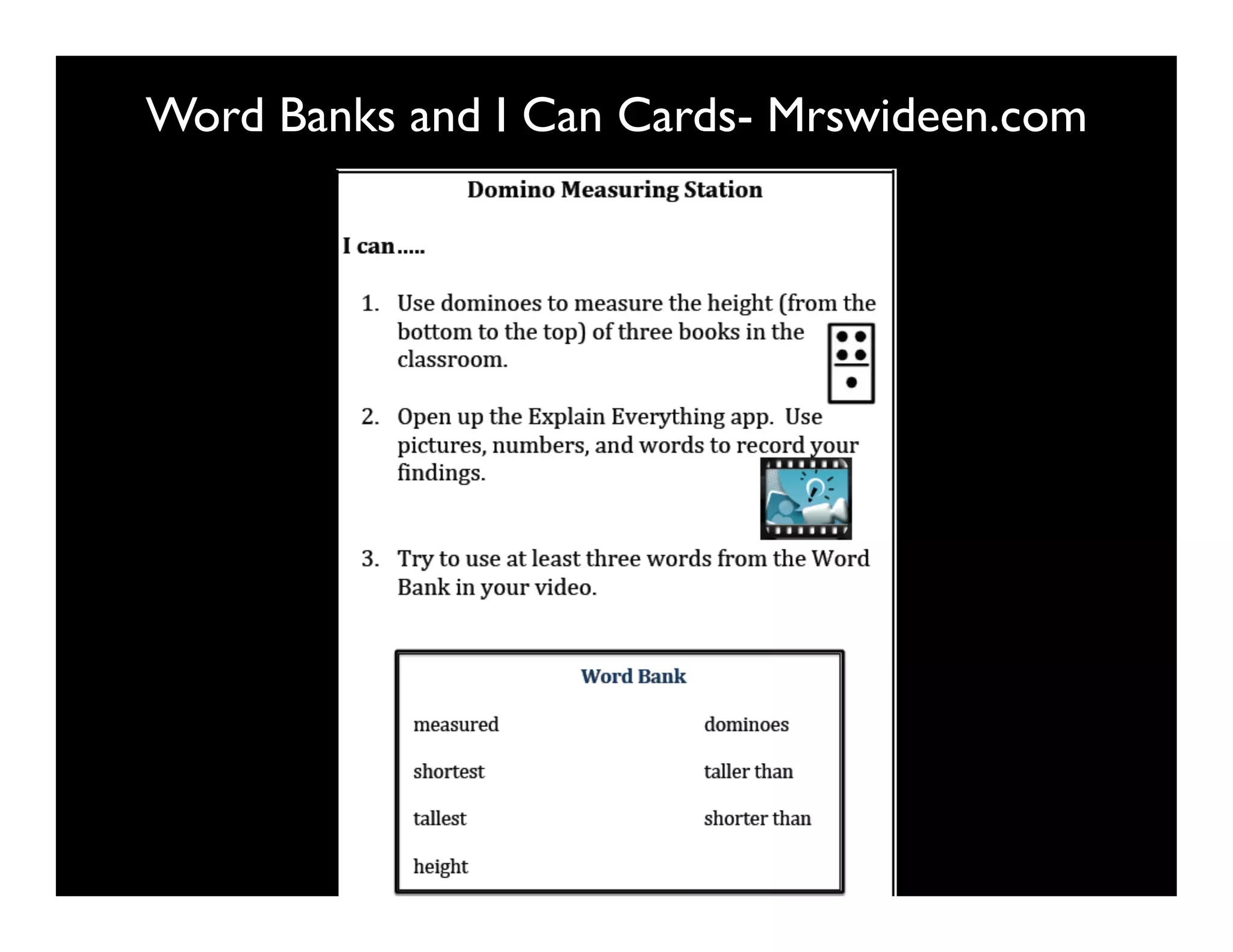 Word Banks and I Can Cards- Mrswideen.com

Domino Measuring Station

I can.....

1. Use dominoes to measure the height (from the bottom to the top) of three books in the classroom.

2. Open up the Explain Everything app. Use pictures, numbers, and words to record your findings.

3. Try to use at least three words from the Word Bank in your video.

Word Bank

measured
shortest
tallest
height

dominoes
taller than
shorter than